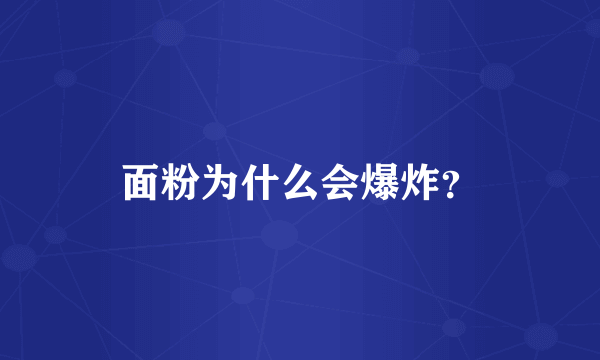 面粉为什么会爆炸?